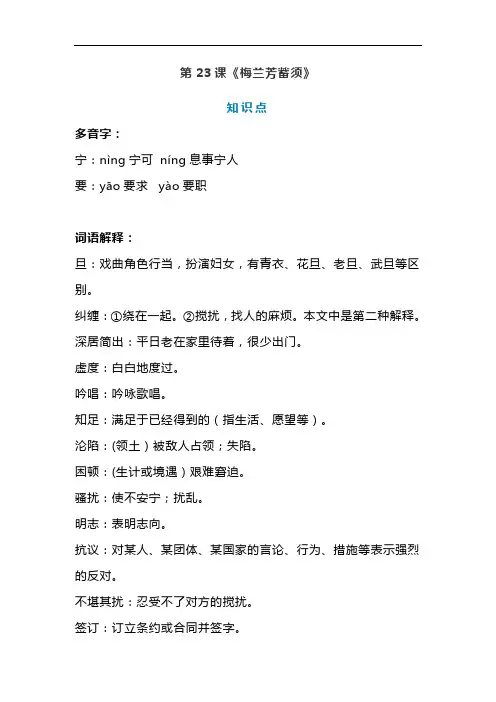 第 23 课《梅兰芳蓄须》

知识点

多音字：

宁：nìng 宁可 níng 息事宁人

要：yāo 要求 yào 要职

词语解释：

旦：戏曲角色行当，扮演妇女，有青衣、花旦、老旦、武旦等区别。

纠缠：①绕在一起。②搅扰，找人的麻烦。本文中是第二种解释。

深居简出：平日老在家里待着，很少出门。

虚度：白白地度过。

吟唱：吟咏歌唱。

知足：满足于已经得到的（指生活、愿望等）。

沦陷：(领土）被敌人占领；失陷。

困顿：(生计或境遇）艰难窘迫。

骚扰：使不安宁；扰乱。

明志：表明志向。

抗议：对某人、某团体、某国家的言论、行为、措施等表示强烈的反对。

不堪其扰：忍受不了对方的搅扰。

签订：订立条约或合同并签字。